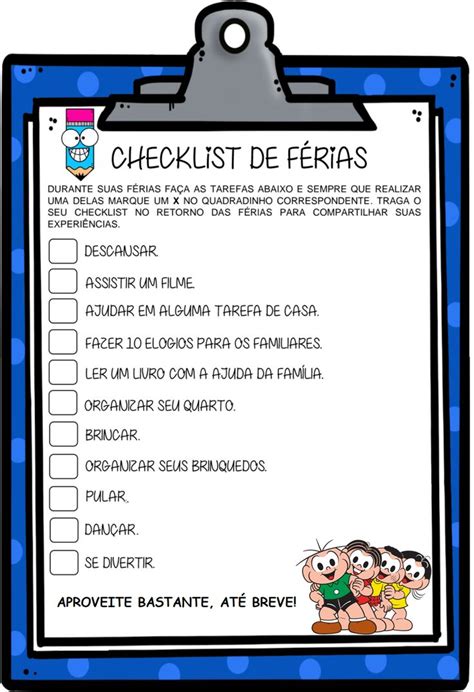 CHECKLIST DE FÉRIAS

DURANTE SUAS FÉRIAS FAÇA AS TAREFAS ABAIXO E SEMPRE QUE REALIZAR UMA DELAS MARQUE UM X NO QUADRADINHO CORRESPONDENTE. TRAGA O SEU CHECKLIST NO RETORNO DAS FÉRIAS PARA COMPARTILHAR SUAS EXPERIÊNCIAS.

DESCANSAR.

ASSISTIR UM FILME.

AJUDAR EM ALGUMA TAREFA DE CASA.

FAZER 10 ELOGIOS PARA OS FAMILIARES.

LER UM LIVRO COM A AJUDA DA FAMÍLIA.

ORGANIZAR SEU QUARTO.

BRINCAR.

ORGANIZAR SEUS BRINQUEDOS.

PULAR.

DANÇAR.

SE DIVERTIR.

APROVEITE BASTANTE, ATÉ BREVE!